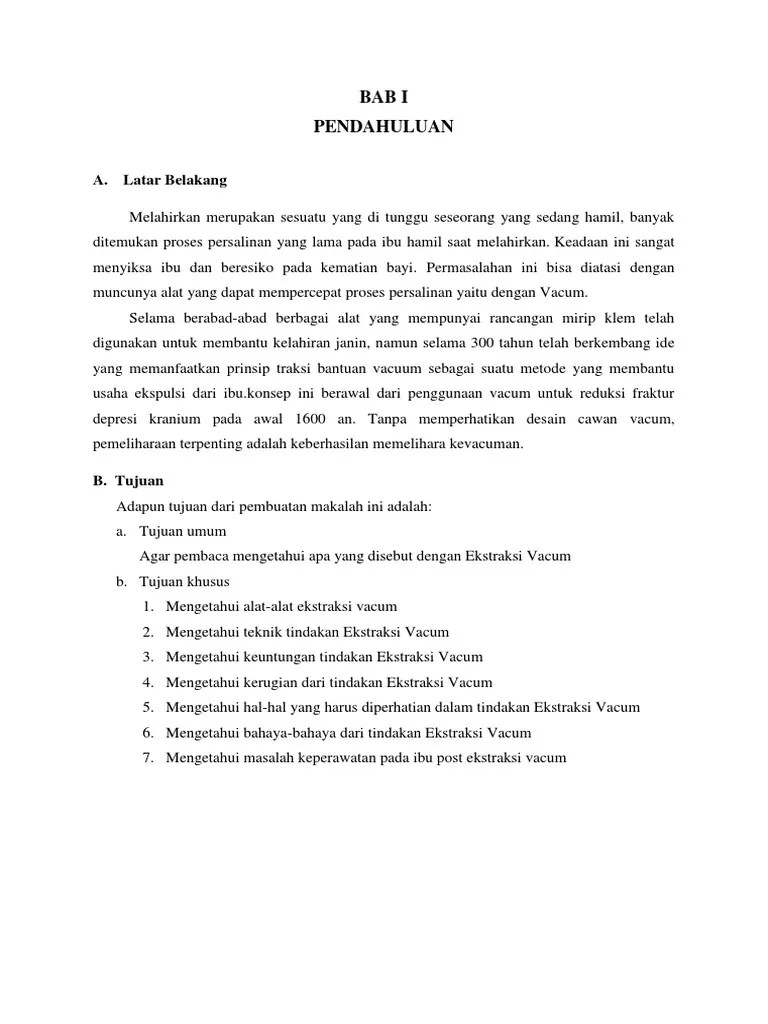 BAB I
PENDAHULUAN

A. Latar Belakang

Melahirkan merupakan sesuatu yang di tunggu seseorang yang sedang hamil, banyak ditemukan proses persalinan yang lama pada ibu hamil saat melahirkan. Keadaan ini sangat menyiksa ibu dan beresiko pada kematian bayi. Permasalahan ini bisa diatasi dengan muncunya alat yang dapat mempercepat proses persalinan yaitu dengan Vacum.

Selama berabad-abad berbagai alat yang mempunyai rancangan mirip klem telah digunakan untuk membantu kelahiran janin, namun selama 300 tahun telah berkembang ide yang memanfaatkan prinsip traksi bantuan vacuum sebagai suatu metode yang membantu usaha ekspulsi dari ibu.konsep ini berawal dari penggunaan vacum untuk reduksi fraktur depresi kranium pada awal 1600 an. Tanpa memperhatikan desain cawan vacum, pemeliharaan terpenting adalah keberhasilan memelihara kevacuman.

B. Tujuan
Adapun tujuan dari pembuatan makalah ini adalah:
a. Tujuan umum
Agar pembaca mengetahui apa yang disebut dengan Ekstraksi Vacum
b. Tujuan khusus
1. Mengetahui alat-alat ekstraksi vacum
2. Mengetahui teknik tindakan Ekstraksi Vacum
3. Mengetahui keuntungan tindakan Ekstraksi Vacum
4. Mengetahui kerugian dari tindakan Ekstraksi Vacum
5. Mengetahui hal-hal yang harus diperhatian dalam tindakan Ekstraksi Vacum
6. Mengetahui bahaya-bahaya dari tindakan Ekstraksi Vacum
7. Mengetahui masalah keperawatan pada ibu post ekstraksi vacum